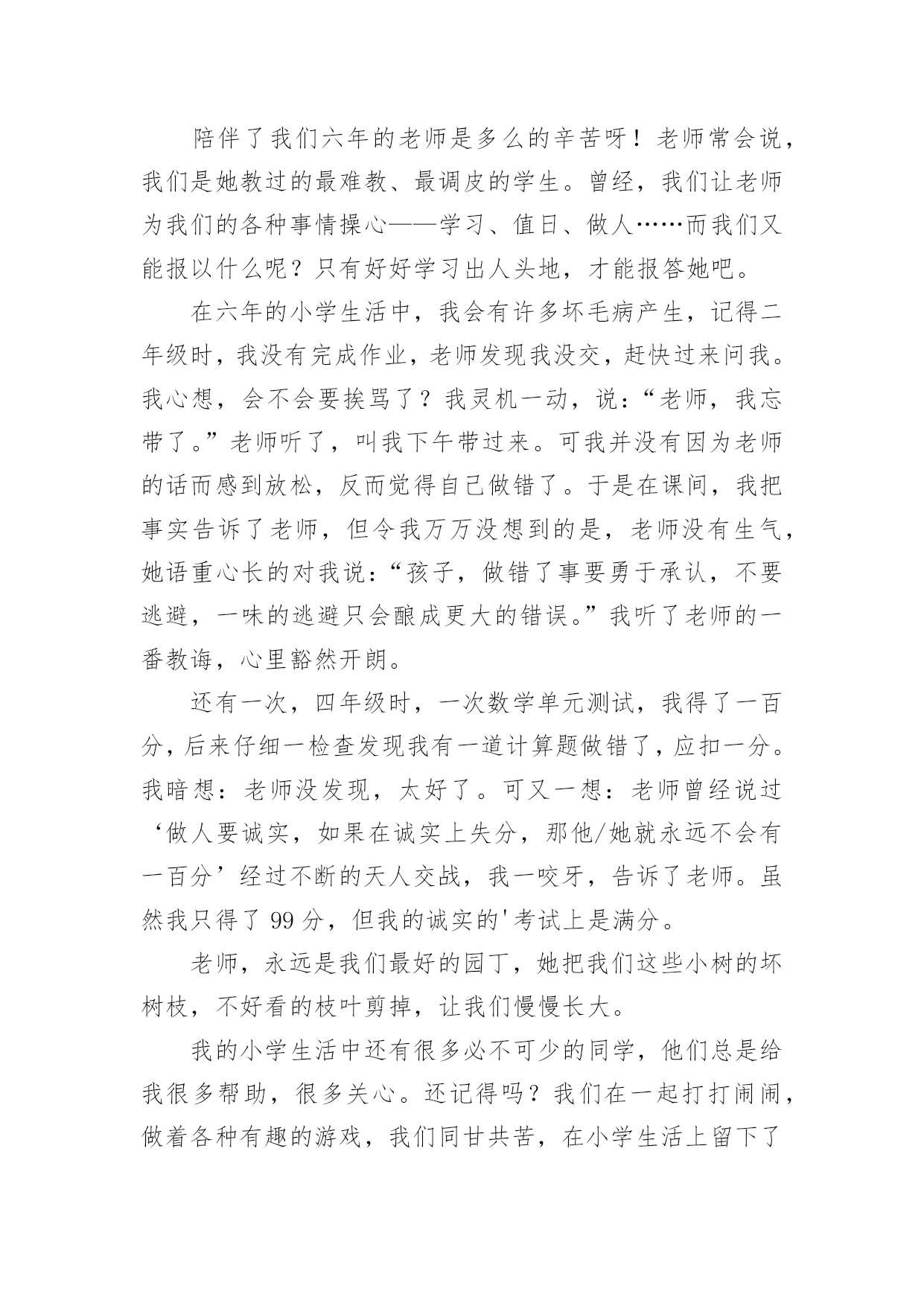 陪伴了我们六年的老师是多么的辛苦呀！老师常会说，我们是她教过的最难教、最调皮的学生。曾经，我们让老师为我们的各种事情操心——学习、值日、做人……而我们又能报以什么呢？只有好好学习出人头地，才能报答她吧。

在六年的小学生活中，我会有许多坏毛病产生，记得二年级时，我没有完成作业，老师发现我没交，赶快过来问我。我心想，会不会要挨骂了？我灵机一动，说：“老师，我忘带了。”老师听了，叫我下午带过来。可我并没有因为老师的话而感到放松，反而觉得自己做错了。于是在课间，我把事实告诉了老师，但令我万万没想到的是，老师没有生气，她语重心长的对我说：“孩子，做错了事要勇于承认，不要逃避，一味的逃避只会酿成更大的错误。”我听了老师的一番教诲，心里豁然开朗。

还有一次，四年级时，一次数学单元测试，我得了一百分，后来仔细一检查发现我有一道计算题做错了，应扣一分。我暗想：老师没发现，太好了。可又一想：老师曾经说过‘做人要诚实，如果在诚实上失分，那他/她就永远不会有一百分’经过不断的天人交战，我一咬牙，告诉了老师。虽然我只得了 99 分，但我的诚实的'考试上是满分。

老师，永远是我们最好的园丁，她把我们这些小树的坏树枝，不好看的枝叶剪掉，让我们慢慢长大。

我的小学生活中还有很多必不可少的同学，他们总是给我很多帮助，很多关心。还记得吗？我们在一起打打闹闹，做着各种有趣的游戏，我们同甘共苦，在小学生活上留下了